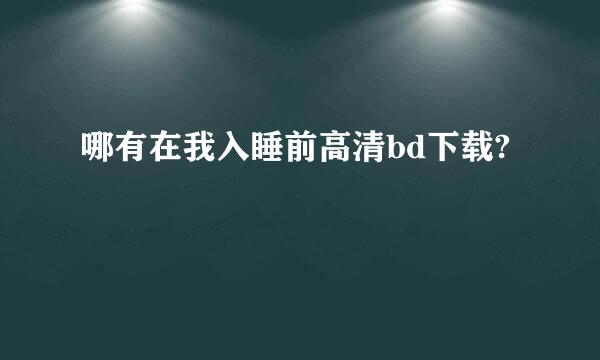 哪有在我入睡前高清bd下载?